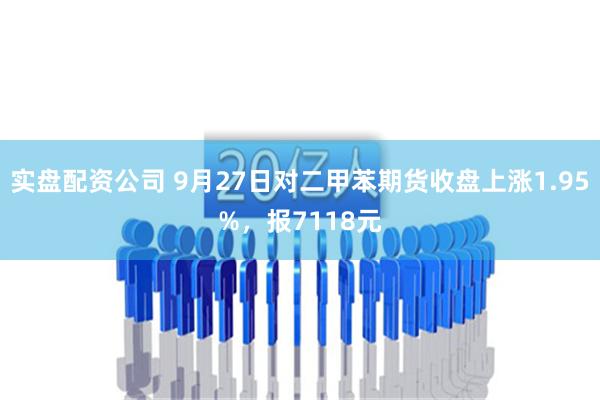 20亿人

实盘配资公司 9月27日对二甲苯期货收盘上涨1.95%，报7118元